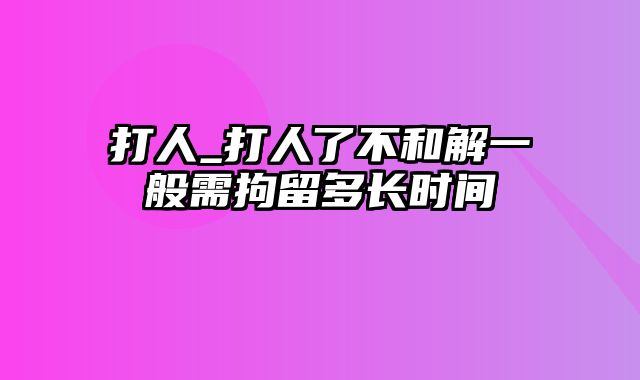 打人_打人了不和解一般需拘留多长时间